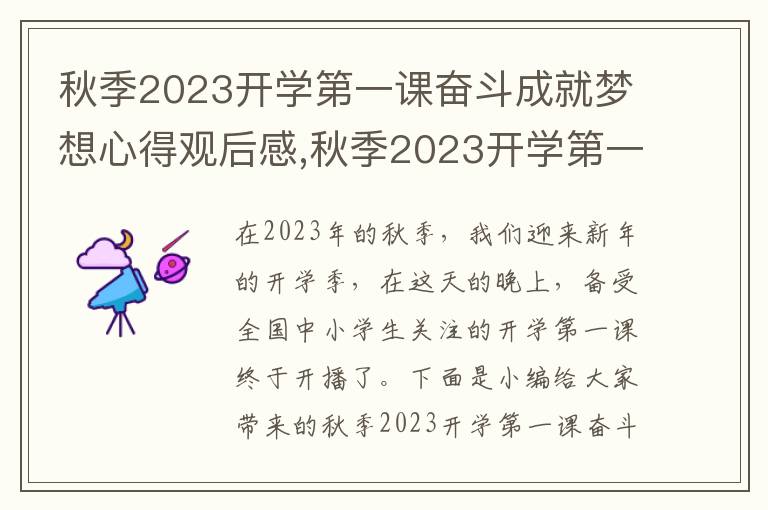 秋季2023开学第一课奋斗成就梦想心得观后感,秋季2023开学第一

在2023年的秋季，我们迎来新年的开学季，在这天的晚上，备受全国中小学生关注的开学第一课终于开播了。下面是小编给大家带来的秋季2023开学第一课奋斗